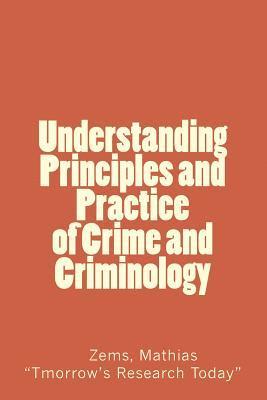 Understanding Principles and Practice of Crime and Criminology

Zems, Mathias
“Tmorrow’s Research Today”